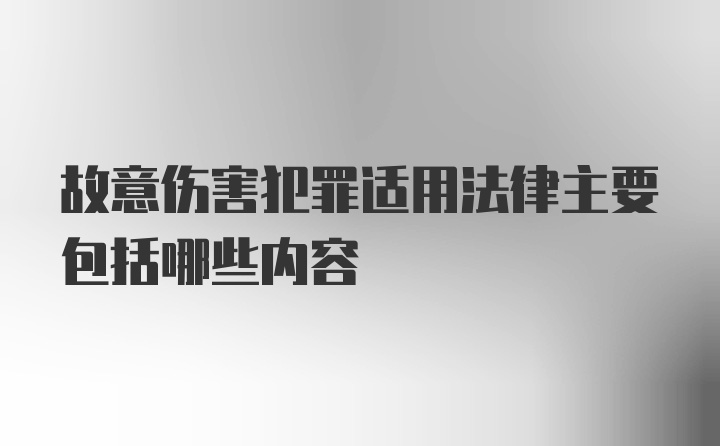 故意伤害犯罪适用法律主要包括哪些内容